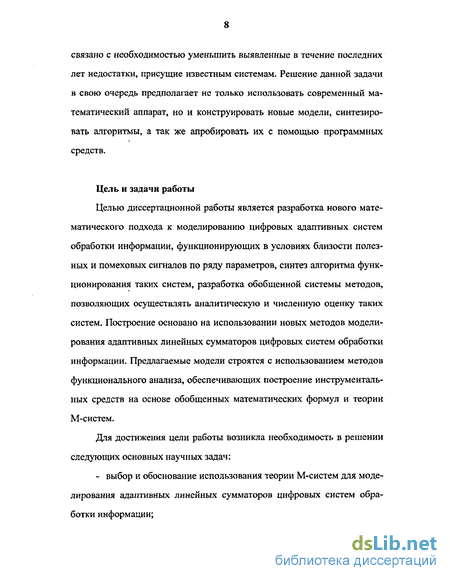 8

связано с необходимостью уменьшить выявленные в течение последних лет недостатки, присущие известным системам. Решение данной задачи в свою очередь предполагает не только использовать современный математический аппарат, но и конструировать новые модели, синтезировать алгоритмы, а так же апробировать их с помощью программных средств.

Цель и задачи работы

Целью диссертационной работы является разработка нового математического подхода к моделированию цифровых адаптивных систем обработки информации, функционирующих в условиях близости полезных и помеховых сигналов по ряду параметров, синтез алгоритма функционирования таких систем, разработка обобщенной системы методов, позволяющих осуществлять аналитическую и численную оценку таких систем. Построение основано на использовании новых методов моделирования адаптивных линейных сумматоров цифровых систем обработки информации. Предлагаемые модели строятся с использованием методов функционального анализа, обеспечивающих построение инструментальных средств на основе обобщенных математических формул и теории М-систем.

Для достижения цели работы возникла необходимость в решении следующих основных научных задач:

- выбор и обоснование использования теории М-систем для моделирования адаптивных линейных сумматоров цифровых систем обработки информации;

dsLib.net
библиотека диссертаций